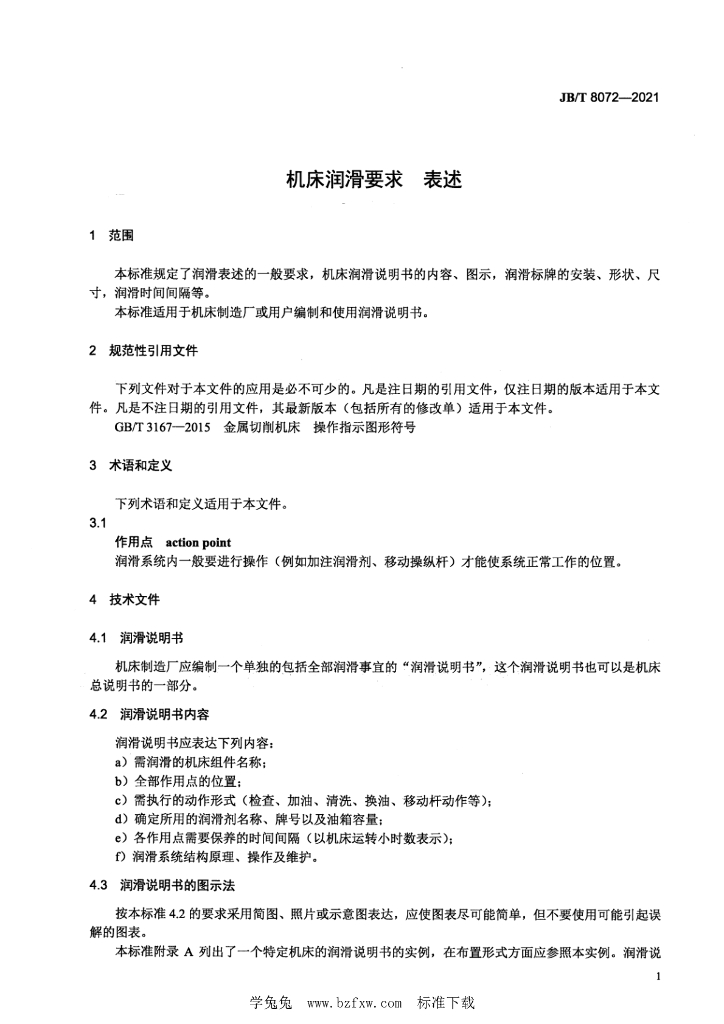 JB/T 8072—2021

机床润滑要求　表述

1　范围

本标准规定了润滑表述的一般要求，机床润滑说明书的内容、图示，润滑标牌的安装、形状、尺寸，润滑时间间隔等。
本标准适用于机床制造厂或用户编制和使用润滑说明书。

2　规范性引用文件

下列文件对于本文件的应用是必不可少的。凡是注日期的引用文件，仅注日期的版本适用于本文件。凡是不注日期的引用文件，其最新版本（包括所有的修改单）适用于本文件。
GB/T 3167—2015　金属切削机床　操作指示图形符号

3　术语和定义

下列术语和定义适用于本文件。
3.1
作用点　action point
润滑系统内一般要进行操作（例如加注润滑剂、移动操纵杆）才能使系统正常工作的位置。

4　技术文件

4.1　润滑说明书

机床制造厂应编制一个单独的包括全部润滑事宜的“润滑说明书”，这个润滑说明书也可以是机床总说明书的一部分。

4.2　润滑说明书内容

润滑说明书应表达下列内容：
a）需润滑的机床组件名称；
b）全部作用点的位置；
c）需执行的动作形式（检查、加油、清洗、换油、移动杆动作等）；
d）确定所用的润滑剂名称、牌号以及油箱容量；
e）各作用点需要保养的时间间隔（以机床运转小时数表示）；
f）润滑系统结构原理、操作及维护。

4.3　润滑说明书的图示法

按本标准 4.2 的要求采用简图、照片或示意图表达，应使图表尽可能简单，但不要使用可能引起误解的图表。
本标准附录 A 列出了一个特定机床的润滑说明书的实例，在布置形式方面应参照本实例。润滑说

1

学兔兔　www.bzfxw.com　标准下载